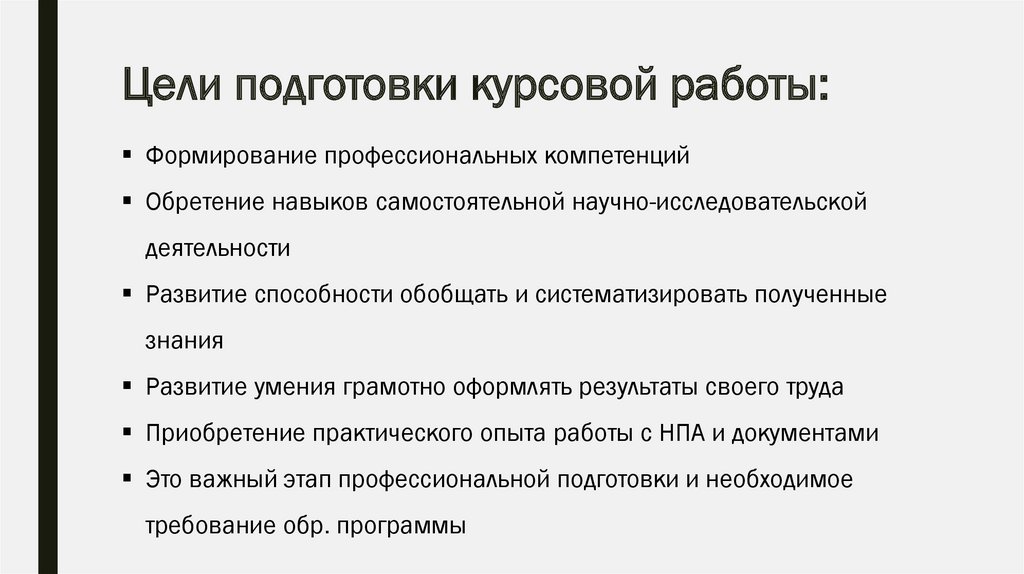 Цели подготовки курсовой работы:

▪ Формирование профессиональных компетенций
▪ Обретение навыков самостоятельной научно-исследовательской деятельности
▪ Развитие способности обобщать и систематизировать полученные знания
▪ Развитие умения грамотно оформлять результаты своего труда
▪ Приобретение практического опыта работы с НПА и документами
▪ Это важный этап профессиональной подготовки и необходимое требование обр. программы